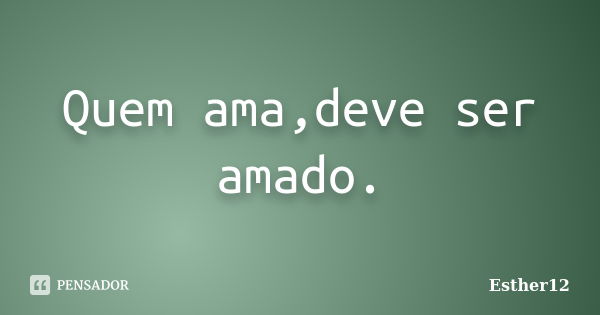 Quem ama,deve ser amado.

PENSADOR

Esther12